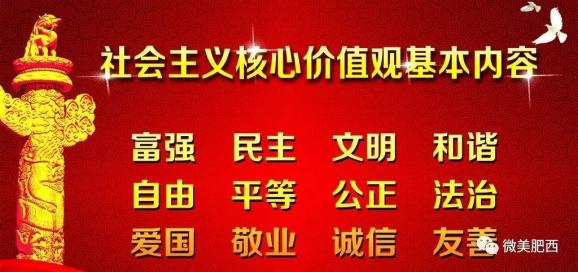 社会主义核心价值观基本内容

富强 民主 文明 和谐
自由 平等 公正 法治
爱国 敬业 诚信 友善

微美肥西